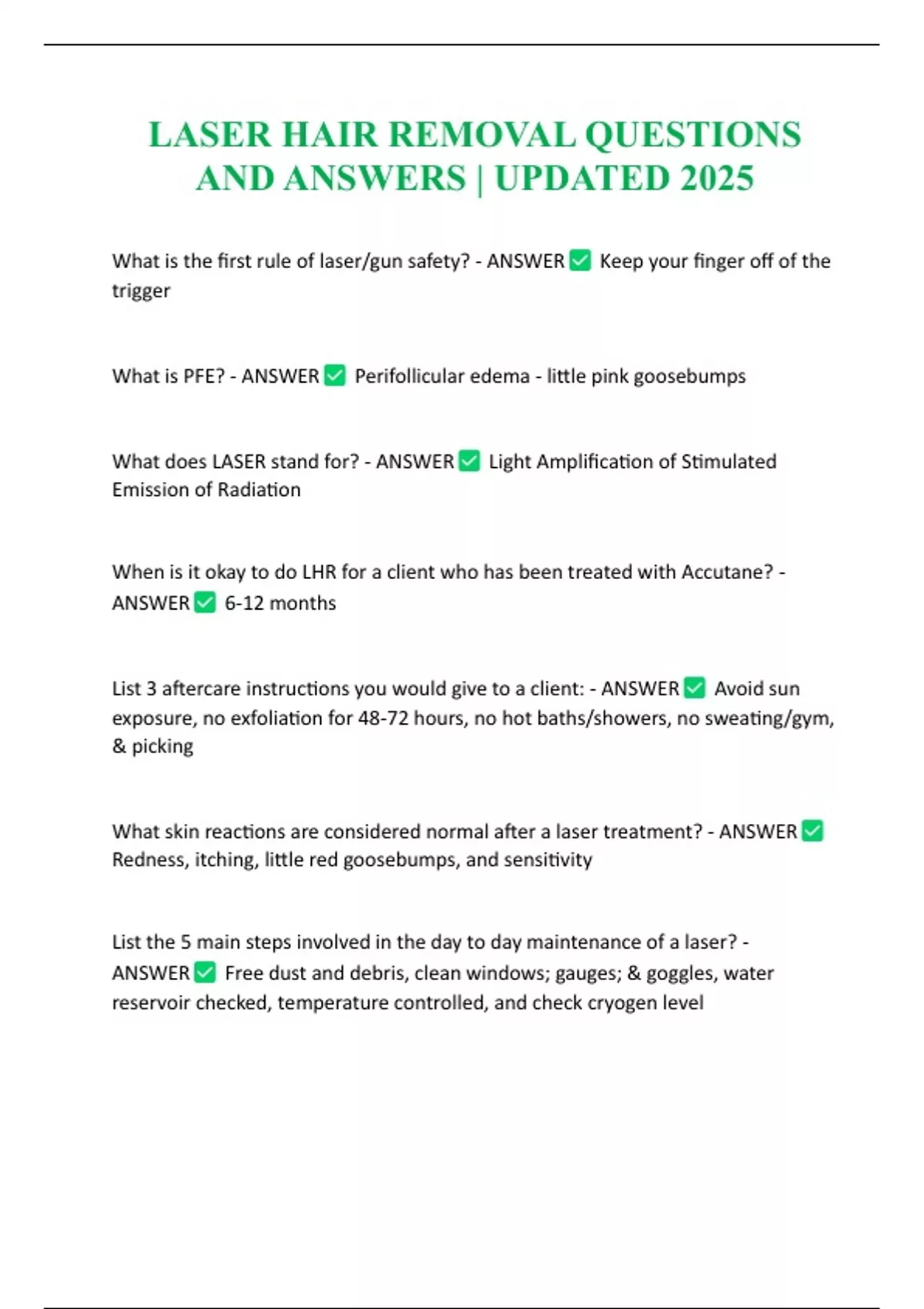 LASER HAIR REMOVAL QUESTIONS AND ANSWERS | UPDATED 2025

What is the first rule of laser/gun safety? - ANSWER ✅ Keep your finger off of the trigger

What is PFE? - ANSWER ✅ Perifollicular edema - little pink goosebumps

What does LASER stand for? - ANSWER ✅ Light Amplification of Stimulated Emission of Radiation

When is it okay to do LHR for a client who has been treated with Accutane? - ANSWER ✅ 6-12 months

List 3 aftercare instructions you would give to a client: - ANSWER ✅ Avoid sun exposure, no exfoliation for 48-72 hours, no hot baths/showers, no sweating/gym, & picking

What skin reactions are considered normal after a laser treatment? - ANSWER ✅ Redness, itching, little red goosebumps, and sensitivity

List the 5 main steps involved in the day to day maintenance of a laser? - ANSWER ✅ Free dust and debris, clean windows; gauges; & goggles, water reservoir checked, temperature controlled, and check cryogen level